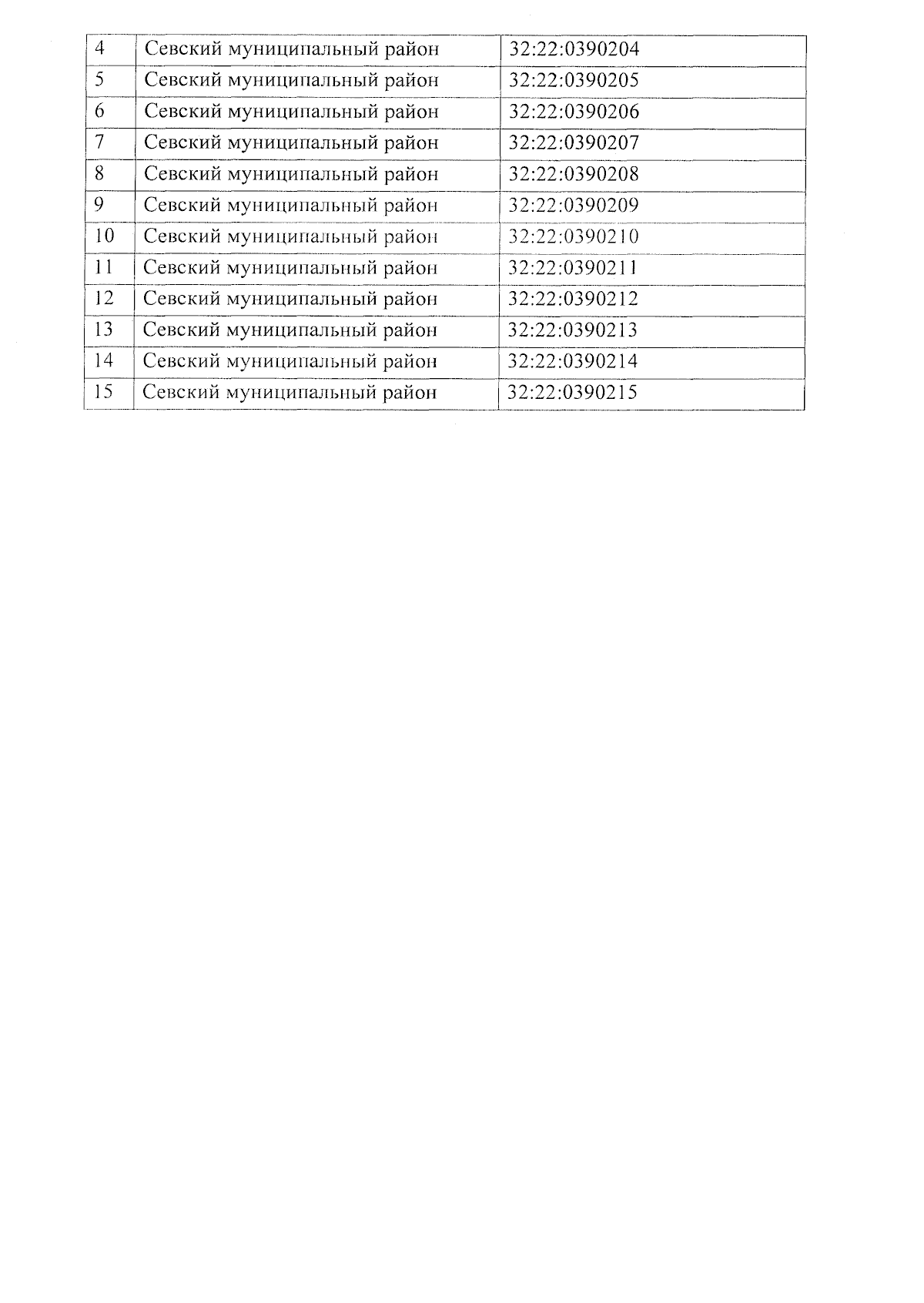 | 4 | Севский муниципальный район | 32:22:0390204 |
|---|---|---|
| 5 | Севский муниципальный район | 32:22:0390205 |
| 6 | Севский муниципальный район | 32:22:0390206 |
| 7 | Севский муниципальный район | 32:22:0390207 |
| 8 | Севский муниципальный район | 32:22:0390208 |
| 9 | Севский муниципальный район | 32:22:0390209 |
| 10 | Севский муниципальный район | 32:22:0390210 |
| 11 | Севский муниципальный район | 32:22:0390211 |
| 12 | Севский муниципальный район | 32:22:0390212 |
| 13 | Севский муниципальный район | 32:22:0390213 |
| 14 | Севский муниципальный район | 32:22:0390214 |
| 15 | Севский муниципальный район | 32:22:0390215 |